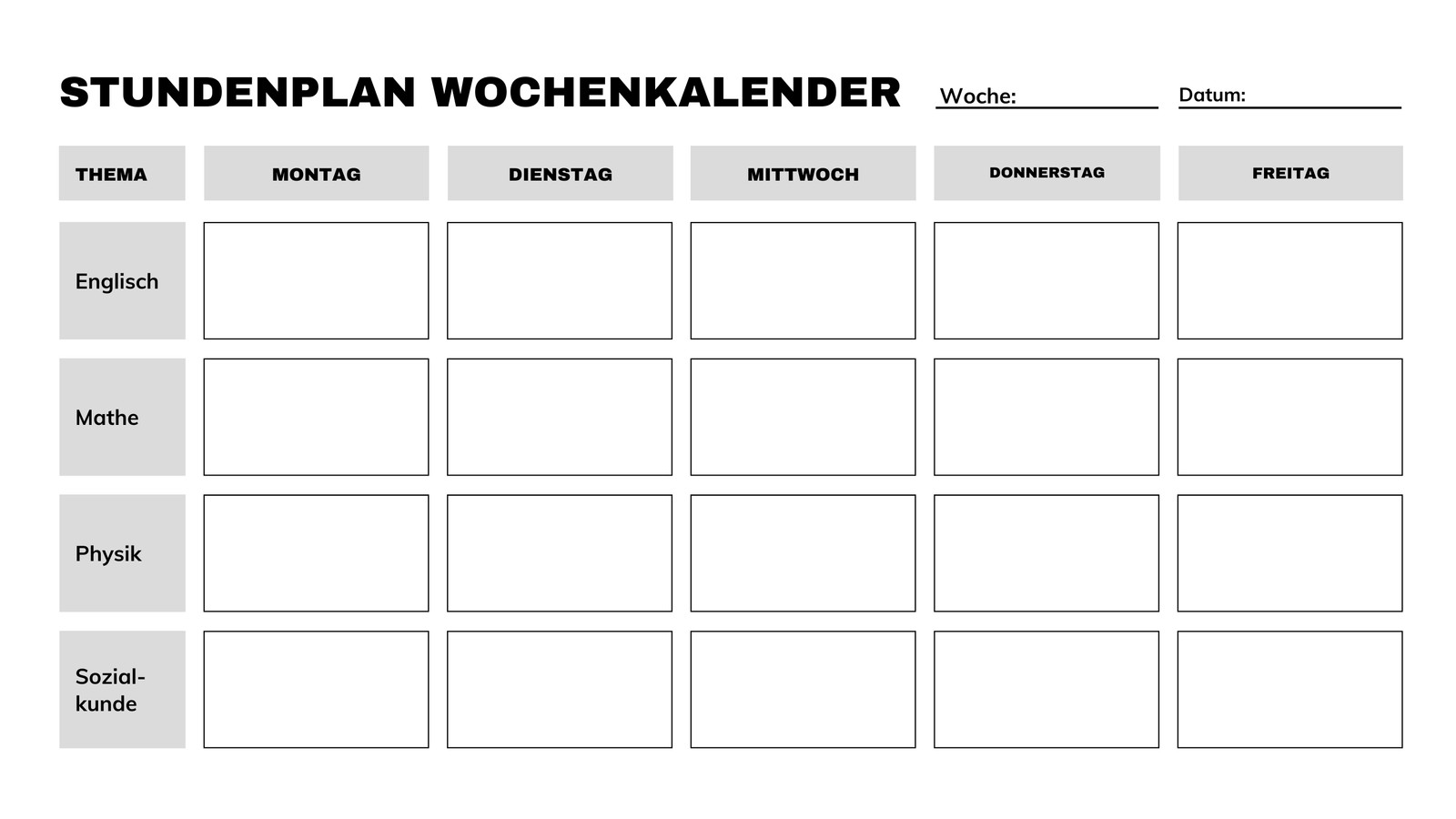 STUNDENPLAN WOCHENKALENDER

Woche:

Datum:

| THEMA | MONTAG | DIENSTAG | MITTWOCH | DONNERSTAG | FREITAG |
|---|---|---|---|---|---|
| Englisch | | | | | |
| Mathe | | | | | |
| Physik | | | | | |
| Sozialkunde | | | | | |